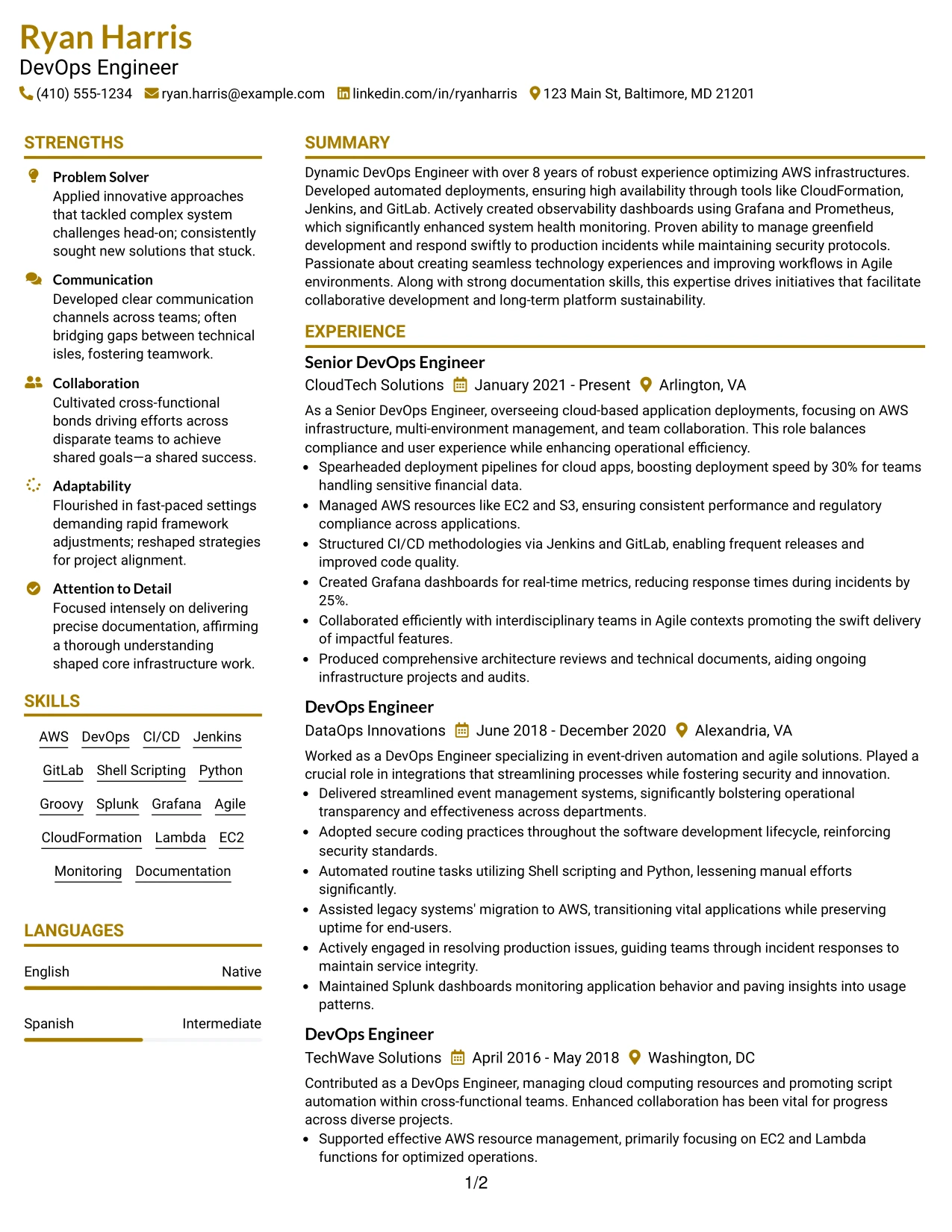 Ryan Harris
DevOps Engineer
(410) 555-1234 ryan.harris@example.com linkedin.com/in/ryanharris 123 Main St, Baltimore, MD 21201

STRENGTHS

Problem Solver
Applied innovative approaches that tackled complex system challenges head-on; consistently sought new solutions that stuck.

Communication
Developed clear communication channels across teams; often bridging gaps between technical isles, fostering teamwork.

Collaboration
Cultivated cross-functional bonds driving efforts across disparate teams to achieve shared goals—a shared success.

Adaptability
Flourished in fast-paced settings demanding rapid framework adjustments; reshaped strategies for project alignment.

Attention to Detail
Focused intensely on delivering precise documentation, affirming a thorough understanding shaped core infrastructure work.

SKILLS

AWS DevOps CI/CD Jenkins
GitLab Shell Scripting Python
Groovy Splunk Grafana Agile
CloudFormation Lambda EC2
Monitoring Documentation

LANGUAGES

English Native

Spanish Intermediate

SUMMARY

Dynamic DevOps Engineer with over 8 years of robust experience optimizing AWS infrastructures. Developed automated deployments, ensuring high availability through tools like CloudFormation, Jenkins, and GitLab. Actively created observability dashboards using Grafana and Prometheus, which significantly enhanced system health monitoring. Proven ability to manage greenfield development and respond swiftly to production incidents while maintaining security protocols. Passionate about creating seamless technology experiences and improving workflows in Agile environments. Along with strong documentation skills, this expertise drives initiatives that facilitate collaborative development and long-term platform sustainability.

EXPERIENCE

Senior DevOps Engineer
CloudTech Solutions January 2021 - Present Arlington, VA

As a Senior DevOps Engineer, overseeing cloud-based application deployments, focusing on AWS infrastructure, multi-environment management, and team collaboration. This role balances compliance and user experience while enhancing operational efficiency.
• Spearheaded deployment pipelines for cloud apps, boosting deployment speed by 30% for teams handling sensitive financial data.
• Managed AWS resources like EC2 and S3, ensuring consistent performance and regulatory compliance across applications.
• Structured CI/CD methodologies via Jenkins and GitLab, enabling frequent releases and improved code quality.
• Created Grafana dashboards for real-time metrics, reducing response times during incidents by 25%.
• Collaborated efficiently with interdisciplinary teams in Agile contexts promoting the swift delivery of impactful features.
• Produced comprehensive architecture reviews and technical documents, aiding ongoing infrastructure projects and audits.

DevOps Engineer
DataOps Innovations June 2018 - December 2020 Alexandria, VA

Worked as a DevOps Engineer specializing in event-driven automation and agile solutions. Played a crucial role in integrations that streamlining processes while fostering security and innovation.
• Delivered streamlined event management systems, significantly bolstering operational transparency and effectiveness across departments.
• Adopted secure coding practices throughout the software development lifecycle, reinforcing security standards.
• Automated routine tasks utilizing Shell scripting and Python, lessening manual efforts significantly.
• Assisted legacy systems' migration to AWS, transitioning vital applications while preserving uptime for end-users.
• Actively engaged in resolving production issues, guiding teams through incident responses to maintain service integrity.
• Maintained Splunk dashboards monitoring application behavior and paving insights into usage patterns.

DevOps Engineer
TechWave Solutions April 2016 - May 2018 Washington, DC

Contributed as a DevOps Engineer, managing cloud computing resources and promoting script automation within cross-functional teams. Enhanced collaboration has been vital for progress across diverse projects.
• Supported effective AWS resource management, primarily focusing on EC2 and Lambda functions for optimized operations.

1/2